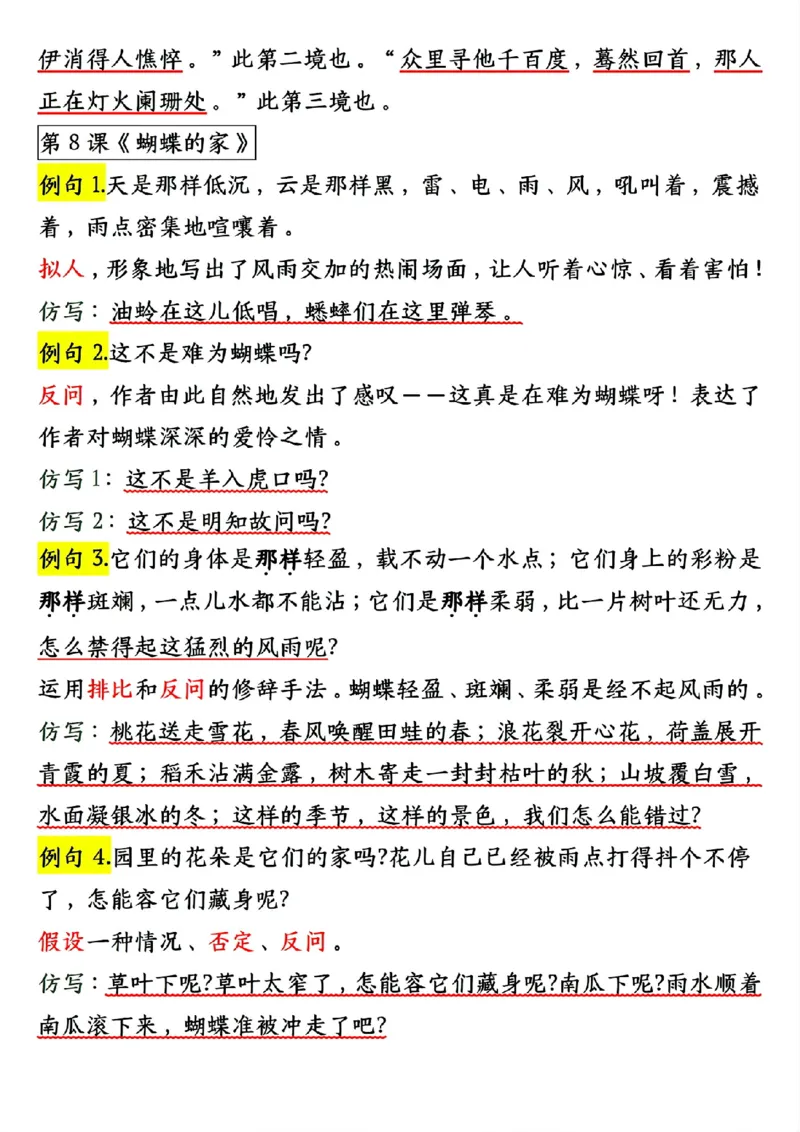 伊消得人憔悴。”此第二境也。“众里寻他千百度，蓦然回首，那人正在灯火阑珊处。”此第三境也。

第 8 课《蝴蝶的家》

例句 1.天是那样低沉，云是那样黑，雷、电、雨、风，吼叫着，震撼着，雨点密集地喧嚷着。

拟人，形象地写出了风雨交加的热闹场面，让人听着心惊、看着害怕！

仿写：油蛉在这儿低唱，蟋蟀们在这里弹琴。

例句 2.这不是难为蝴蝶吗?

反问，作者由此自然地发出了感叹——这真是在难为蝴蝶呀！表达了作者对蝴蝶深深的爱怜之情。

仿写 1：这不是羊入虎口吗?

仿写 2：这不是明知故问吗?

例句 3.它们的身体是那样轻盈，载不动一个水点；它们身上的彩粉是那样斑斓，一点儿水都不能沾；它们是那样柔弱，比一片树叶还无力，怎么禁得起这猛烈的风雨呢?

运用排比和反问的修辞手法。蝴蝶轻盈、斑斓、柔弱是经不起风雨的。

仿写：桃花送走雪花，春风唤醒田蛙的春；浪花裂开心花，荷盖展开青霞的夏；稻禾沾满金露，树木寄走一封封枯叶的秋；山坡覆白雪，水面凝银冰的冬；这样的季节，这样的景色，我们怎么能错过?

例句 4.园里的花朵是它们的家吗?花儿自己已经被雨点打得抖个不停了，怎能容它们藏身呢?

假设一种情况、否定、反问。

仿写：草叶下呢?草叶太窄了，怎能容它们藏身呢?南瓜下呢?雨水顺着南瓜滚下来，蝴蝶准被冲走了吧?